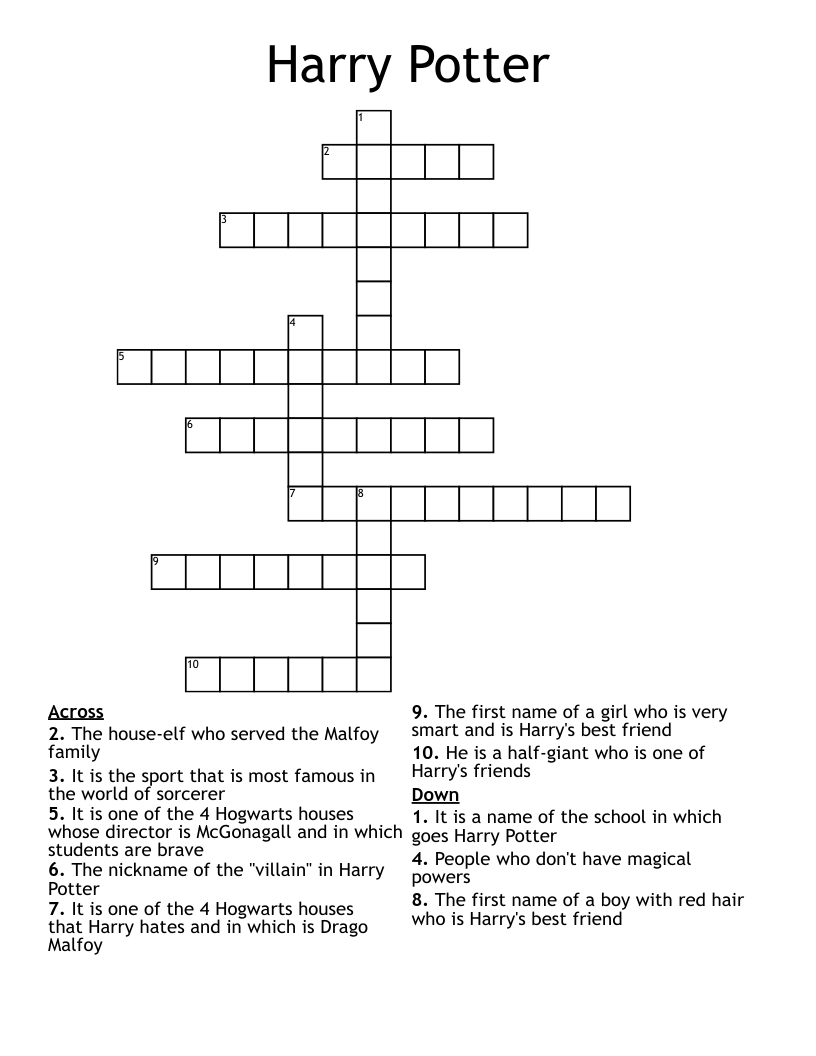 Harry Potter

1
2
3
4
5
6
7 8
9
10

Across
2. The house-elf who served the Malfoy family
3. It is the sport that is most famous in the world of sorcerer
5. It is one of the 4 Hogwarts houses whose director is McGonagall and in which students are brave
6. The nickname of the "villain" in Harry Potter
7. It is one of the 4 Hogwarts houses that Harry hates and in which is Drago Malfoy
9. The first name of a girl who is very smart and is Harry's best friend
10. He is a half-giant who is one of Harry's friends

Down
1. It is a name of the school in which goes Harry Potter
4. People who don't have magical powers
8. The first name of a boy with red hair who is Harry's best friend